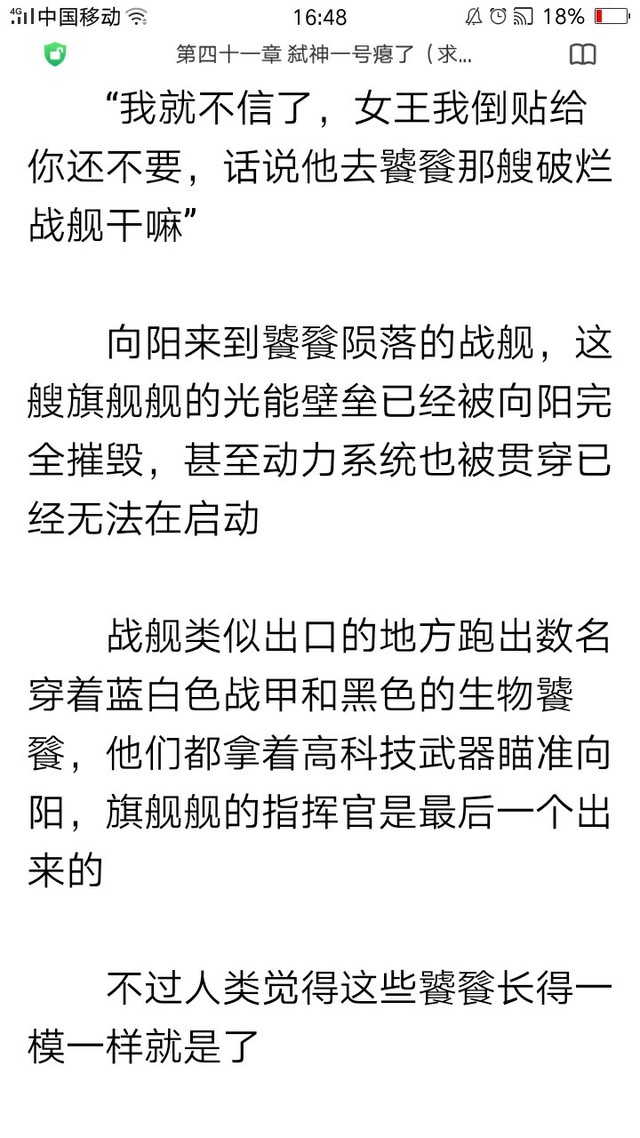 4G 中国移动 16:48 18%

第四十一章 弑神一号瘪了（求...

“我就不信了，女王我倒贴给你还不要，话说他去饕餮那艘破烂战舰干嘛”

向阳来到饕餮陨落的战舰，这艘旗舰舰的光能壁垒已经被向阳完全摧毁，甚至动力系统也被贯穿已经无法在启动

战舰类似出口的地方跑出数名穿着蓝白色战甲和黑色的生物饕餮，他们都拿着高科技武器瞄准向阳，旗舰舰的指挥官是最后一个出来的

不过人类觉得这些饕餮长得一模一样就是了